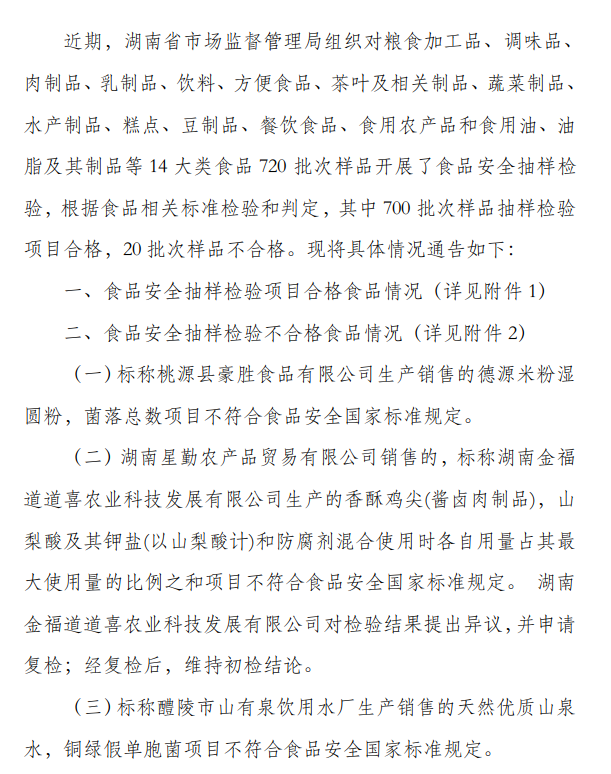 近期，湖南省市场监督管理局组织对粮食加工品、调味品、肉制品、乳制品、饮料、方便食品、茶叶及相关制品、蔬菜制品、水产制品、糕点、豆制品、餐饮食品、食用农产品和食用油、油脂及其制品等 14 大类食品 720 批次样品开展了食品安全抽样检验，根据食品相关标准检验和判定，其中 700 批次样品抽样检验项目合格，20 批次样品不合格。现将具体情况通告如下：

一、食品安全抽样检验项目合格食品情况（详见附件 1）

二、食品安全抽样检验不合格食品情况（详见附件 2）

（一）标称桃源县豪胜食品有限公司生产销售的德源米粉湿圆粉，菌落总数项目不符合食品安全国家标准规定。

（二）湖南星勤农产品贸易有限公司销售的，标称湖南金福道道喜农业科技发展有限公司生产的香酥鸡尖(酱卤肉制品)，山梨酸及其钾盐(以山梨酸计)和防腐剂混合使用时各自用量占其最大使用量的比例之和项目不符合食品安全国家标准规定。 湖南金福道道喜农业科技发展有限公司对检验结果提出异议，并申请复检；经复检后，维持初检结论。

（三）标称醴陵市山有泉饮用水厂生产销售的天然优质山泉水，铜绿假单胞菌项目不符合食品安全国家标准规定。